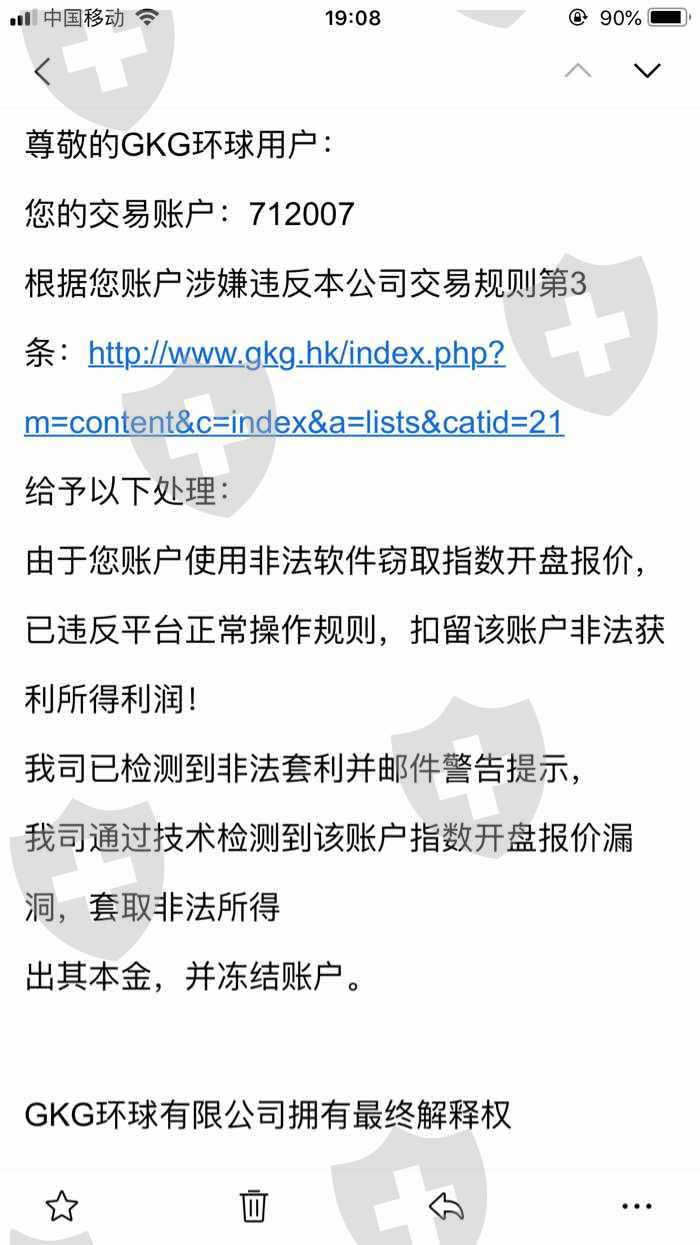 中国移动 19:08 90%

尊敬的GKG环球用户：

您的交易账户：712007

根据您账户涉嫌违反本公司交易规则第3条：http://www.gkg.hk/index.php?m=content&c=index&a=lists&catid=21

给予以下处理：

由于您账户使用非法软件窃取指数开盘报价，已违反平台正常操作规则，扣留该账户非法获利所得利润！

我司已检测到非法套利并邮件警告提示，

我司通过技术检测到该账户指数开盘报价漏洞，套取非法所得

出其本金，并冻结账户。

GKG环球有限公司拥有最终解释权